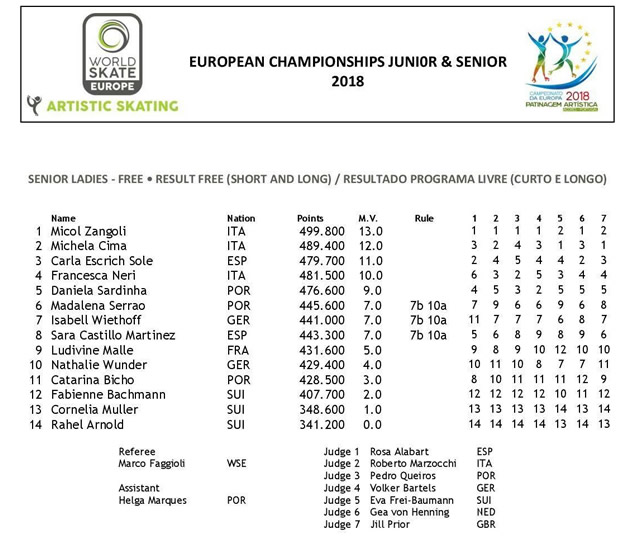 WORLD SKATE EUROPE
ARTISTIC SKATING

EUROPEAN CHAMPIONSHIPS JUNI0R & SENIOR
2018

CAMPEONATO DA EUROPA 2018 PATINAGEM ARTÍSTICA

SENIOR LADIES - FREE • RESULT FREE (SHORT AND LONG) / RESULTADO PROGRAMA LIVRE (CURTO E LONGO)

| | Name | Nation | Points | M.V. | Rule | 1 | 2 | 3 | 4 | 5 | 6 | 7 |
|---|---|---|---|---|---|---|---|---|---|---|---|---|
| 1 | Micol Zangoli | ITA | 499.800 | 13.0 | | 1 | 1 | 1 | 1 | 2 | 1 | 2 |
| 2 | Michela Cima | ITA | 489.400 | 12.0 | | 3 | 2 | 4 | 3 | 1 | 3 | 1 |
| 3 | Carla Escrich Sole | ESP | 479.700 | 11.0 | | 2 | 4 | 5 | 4 | 4 | 2 | 3 |
| 4 | Francesca Neri | ITA | 481.500 | 10.0 | | 6 | 3 | 2 | 5 | 3 | 4 | 4 |
| 5 | Daniela Sardinha | POR | 476.600 | 9.0 | | 4 | 5 | 3 | 2 | 5 | 5 | 5 |
| 6 | Madalena Serrao | POR | 445.600 | 7.0 | 7b 10a | 7 | 9 | 6 | 6 | 9 | 6 | 8 |
| 7 | Isabell Wiethoff | GER | 441.000 | 7.0 | 7b 10a | 11 | 7 | 7 | 7 | 6 | 8 | 7 |
| 8 | Sara Castillo Martinez | ESP | 443.300 | 7.0 | 7b 10a | 5 | 6 | 8 | 9 | 8 | 9 | 6 |
| 9 | Ludivine Malle | FRA | 431.600 | 5.0 | | 9 | 8 | 9 | 10 | 12 | 10 | 10 |
| 10 | Nathalie Wunder | GER | 429.400 | 4.0 | | 10 | 11 | 10 | 8 | 7 | 7 | 11 |
| 11 | Catarina Bicho | POR | 428.500 | 3.0 | | 8 | 10 | 11 | 11 | 11 | 12 | 9 |
| 12 | Fabienne Bachmann | SUI | 407.700 | 2.0 | | 12 | 12 | 12 | 12 | 10 | 11 | 12 |
| 13 | Cornelia Muller | SUI | 348.600 | 1.0 | | 13 | 13 | 13 | 13 | 14 | 13 | 14 |
| 14 | Rahel Arnold | SUI | 341.200 | 0.0 | | 14 | 14 | 14 | 14 | 13 | 14 | 13 |

Referee
Marco Faggioli WSE

Assistant
Helga Marques POR

Judge 1 Rosa Alabart ESP
Judge 2 Roberto Marzocchi ITA
Judge 3 Pedro Queiros POR
Judge 4 Volker Bartels GER
Judge 5 Eva Frei-Baumann SUI
Judge 6 Gea von Henning NED
Judge 7 Jill Prior GBR